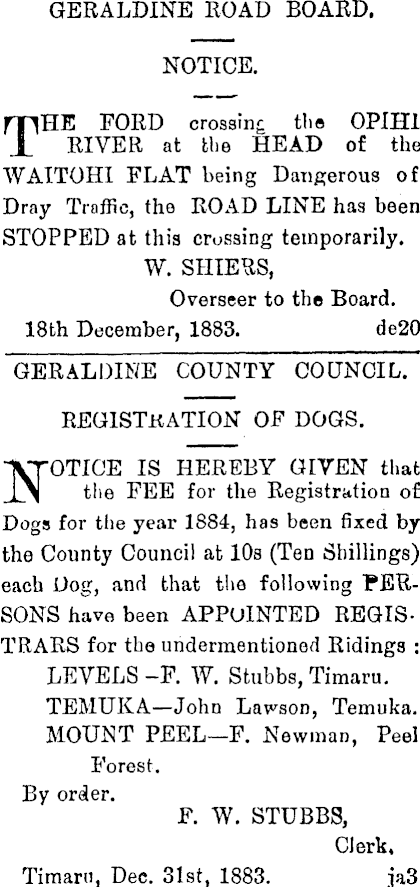 GERALDINE ROAD BOARD.

NOTICE.

THE FORD crossing the OPIHI RIVER at the HEAD of the WAITOHI FLAT being Dangerous of Dray Traffic, the ROAD LINE has been STOPPED at this crossing temporarily.

W. SHIERS,
Overseer to the Board.

18th December, 1883. de20

GERALDINE COUNTY COUNCIL.

REGISTRATION OF DOGS.

NOTICE IS HEREBY GIVEN that the FEE for the Registration of Dogs for the year 1884, has been fixed by the County Council at 10s (Ten Shillings) each Dog, and that the following PERSONS have been APPOINTED REGISTRARS for the undermentioned Ridings :

LEVELS -F. W. Stubbs, Timaru.
TEMUKA—John Lawson, Temuka.
MOUNT PEEL—F. Newman, Peel Forest.

By order.
F. W. STUBBS,
Clerk,

Timaru, Dec. 31st, 1883. ja3